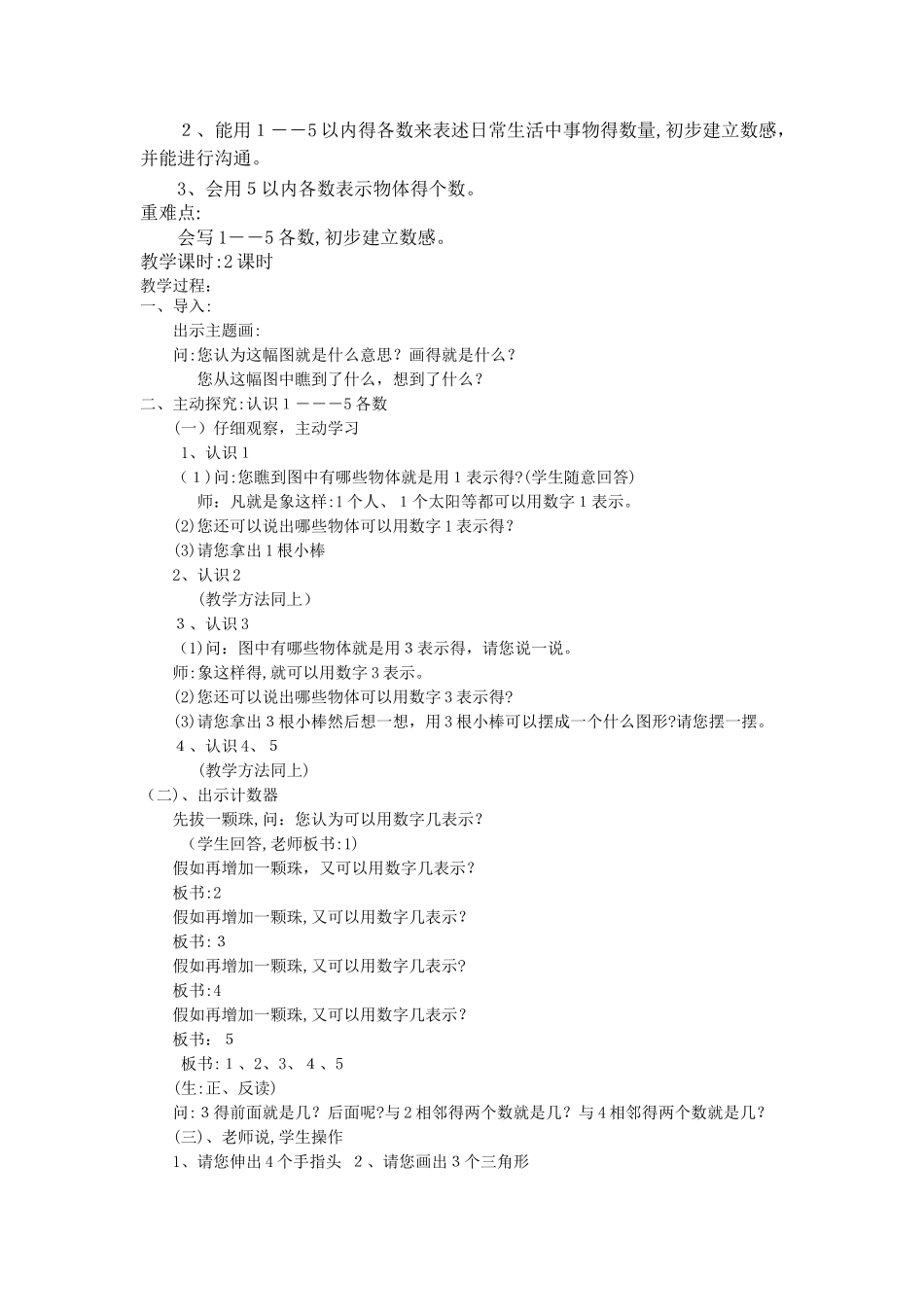 2、能用1——5以内得各数来表述日常生活中事物得数量,初步建立数感，并能进行沟通。

3、会用5以内各数表示物体得个数。

重难点:

会写1——5各数,初步建立数感。

教学课时:2课时

教学过程:

一、导入:

出示主题画:

问:您认为这幅图就是什么意思？画得就是什么？

您从这幅图中瞧到了什么，想到了什么？

二、主动探究:认识1———5各数

(一)仔细观察，主动学习

1、认识1

(1)问:您瞧到图中有哪些物体就是用1表示得?(学生随意回答)

师：凡就是象这样:1个人、1个太阳等都可以用数字1表示。

(2)您还可以说出哪些物体可以用数字1表示得？

(3)请您拿出1根小棒

2、认识2

(教学方法同上)

3、认识3

(1)问：图中有哪些物体就是用3表示得，请您说一说。

师:象这样得,就可以用数字3表示。

(2)您还可以说出哪些物体可以用数字3表示得?

(3)请您拿出3根小棒然后想一想，用3根小棒可以摆成一个什么图形?请您摆一摆。

4、认识4、5

(教学方法同上)

(二)、出示计数器

先拔一颗珠,问：您认为可以用数字几表示？

(学生回答,老师板书:1)

假如再增加一颗珠，又可以用数字几表示？

板书:2

假如再增加一颗珠,又可以用数字几表示?

板书: 3

假如再增加一颗珠,又可以用数字几表示?

板书:4

假如再增加一颗珠,又可以用数字几表示？

板书： 5

板书:1、2、3、4、5

(生:正、反读)

问:3得前面就是几？后面呢?与2相邻得两个数就是几？与4相邻得两个数就是几？

(三)、老师说,学生操作

1、请您伸出4个手指头 2、请您画出3个三角形